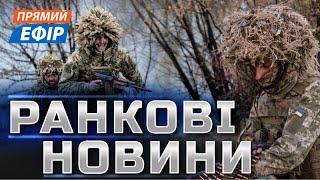 ПРЯМИЙ
ЕФІР

РАНКОВІ
НОВИНИ